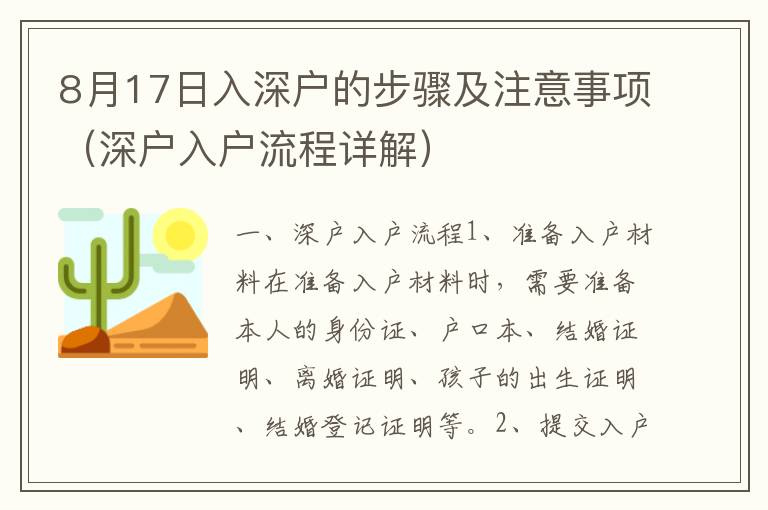 8月17日入深户的步骤及注意事项（深户入户流程详解）

一、深户入户流程1、准备入户材料在准备入户材料时，需要准备本人的身份证、户口本、结婚证明、离婚证明、孩子的出生证明、结婚登记证明等。2、提交入户